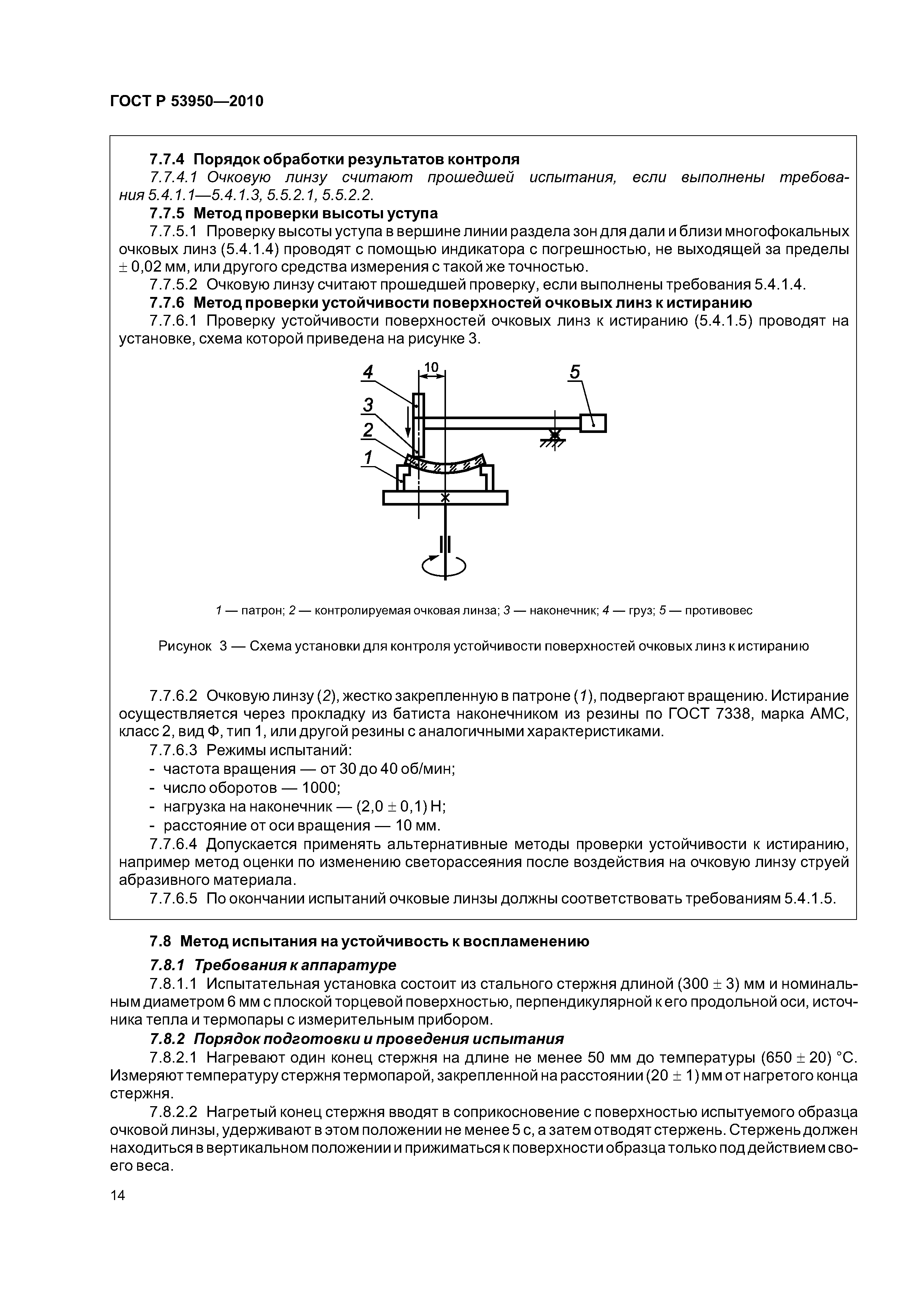 ГОСТ Р 53950—2010

7.7.4 Порядок обработки результатов контроля

7.7.4.1 Очковую линзу считают прошедшей испытания, если выполнены требования 5.4.1.1—5.4.1.3, 5.5.2.1, 5.5.2.2.

7.7.5 Метод проверки высоты уступа

7.7.5.1 Проверку высоты уступа в вершине линии раздела зон для дали и близи многофокальных очковых линз (5.4.1.4) проводят с помощью индикатора с погрешностью, не выходящей за пределы $\pm$ 0,02 мм, или другого средства измерения с такой же точностью.

7.7.5.2 Очковую линзу считают прошедшей проверку, если выполнены требования 5.4.1.4.

7.7.6 Метод проверки устойчивости поверхностей очковых линз к истиранию

7.7.6.1 Проверку устойчивости поверхностей очковых линз к истиранию (5.4.1.5) проводят на установке, схема которой приведена на рисунке 3.

4
10
5
3
2
1

1 — патрон; 2 — контролируемая очковая линза; 3 — наконечник; 4 — груз; 5 — противовес

Рисунок 3 — Схема установки для контроля устойчивости поверхностей очковых линз к истиранию

7.7.6.2 Очковую линзу (2), жестко закрепленную в патроне (1), подвергают вращению. Истирание осуществляется через прокладку из батиста наконечником из резины по ГОСТ 7338, марка АМС, класс 2, вид Ф, тип 1, или другой резины с аналогичными характеристиками.

7.7.6.3 Режимы испытаний:
- частота вращения — от 30 до 40 об/мин;
- число оборотов — 1000;
- нагрузка на наконечник — (2,0 $\pm$ 0,1) Н;
- расстояние от оси вращения — 10 мм.

7.7.6.4 Допускается применять альтернативные методы проверки устойчивости к истиранию, например метод оценки по изменению светорассеяния после воздействия на очковую линзу струей абразивного материала.

7.7.6.5 По окончании испытаний очковые линзы должны соответствовать требованиям 5.4.1.5.

7.8 Метод испытания на устойчивость к воспламенению

7.8.1 Требования к аппаратуре

7.8.1.1 Испытательная установка состоит из стального стержня длиной (300 $\pm$ 3) мм и номинальным диаметром 6 мм с плоской торцевой поверхностью, перпендикулярной к его продольной оси, источника тепла и термопары с измерительным прибором.

7.8.2 Порядок подготовки и проведения испытания

7.8.2.1 Нагревают один конец стержня на длине не менее 50 мм до температуры (650 $\pm$ 20) °С. Измеряют температуру стержня термопарой, закрепленной на расстоянии (20 $\pm$ 1) мм от нагретого конца стержня.

7.8.2.2 Нагретый конец стержня вводят в соприкосновение с поверхностью испытуемого образца очковой линзы, удерживают в этом положении не менее 5 с, а затем отводят стержень. Стержень должен находиться в вертикальном положении и прижиматься к поверхности образца только под действием своего веса.

14